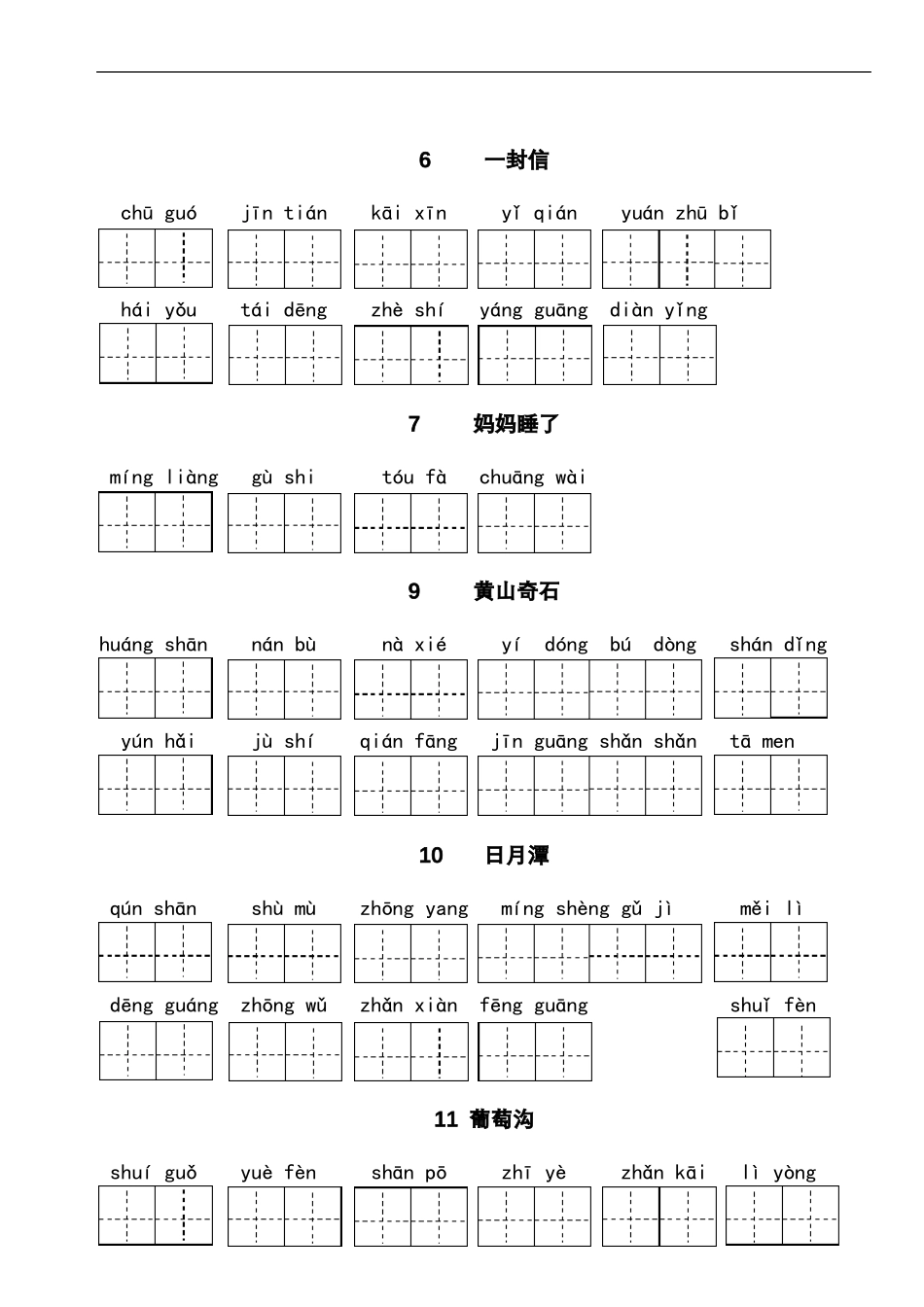 6　一封信

chū guó　jīn tián　kāi xīn　yǐ qián　yuán zhū bǐ

hái yǒu　tái dēng　zhè shí　yáng guāng　diàn yǐng

7　妈妈睡了

míng liàng　gù shi　tóu fà　chuāng wài

9　黄山奇石

huáng shān　nán bù　nà xié　yí dóng bú dòng　shán dǐng

yún hǎi　jù shí　qián fāng　jīn guāng shǎn shǎn　tā men

10　日月潭

qún shān　shù mù　zhōng yang　míng shèng gǔ jì　měi lì

dēng guáng　zhōng wǔ　zhǎn xiàn　fēng guāng　shuǐ fèn

11 葡萄沟

shuí guǒ　yuè fèn　shān pō　zhī yè　zhǎn kāi　lì yòng